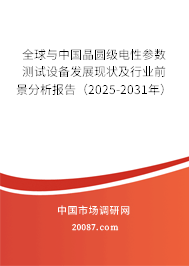 全球与中国晶圆级电性参数测试设备发展现状及行业前景分析报告（2025-2031年）

中国市场调研网

20087.com